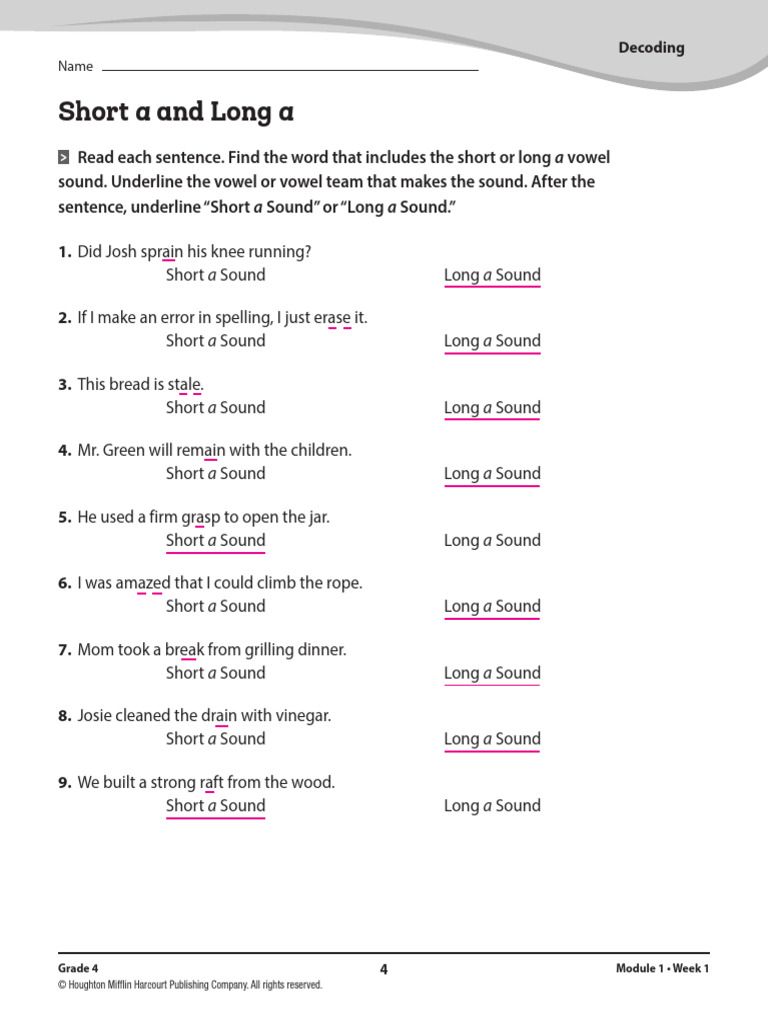 Decoding

Name ____

Short a and Long a

Read each sentence. Find the word that includes the short or long a vowel sound. Underline the vowel or vowel team that makes the sound. After the sentence, underline "Short a Sound" or "Long a Sound."

1. Did Josh sprain his knee running?
Short a Sound Long a Sound

2. If I make an error in spelling, I just erase it.
Short a Sound Long a Sound

3. This bread is stale.
Short a Sound Long a Sound

4. Mr. Green will remain with the children.
Short a Sound Long a Sound

5. He used a firm grasp to open the jar.
Short a Sound Long a Sound

6. I was amazed that I could climb the rope.
Short a Sound Long a Sound

7. Mom took a break from grilling dinner.
Short a Sound Long a Sound

8. Josie cleaned the drain with vinegar.
Short a Sound Long a Sound

9. We built a strong raft from the wood.
Short a Sound Long a Sound

Grade 4
© Houghton Mifflin Harcourt Publishing Company. All rights reserved.
4
Module 1 • Week 1